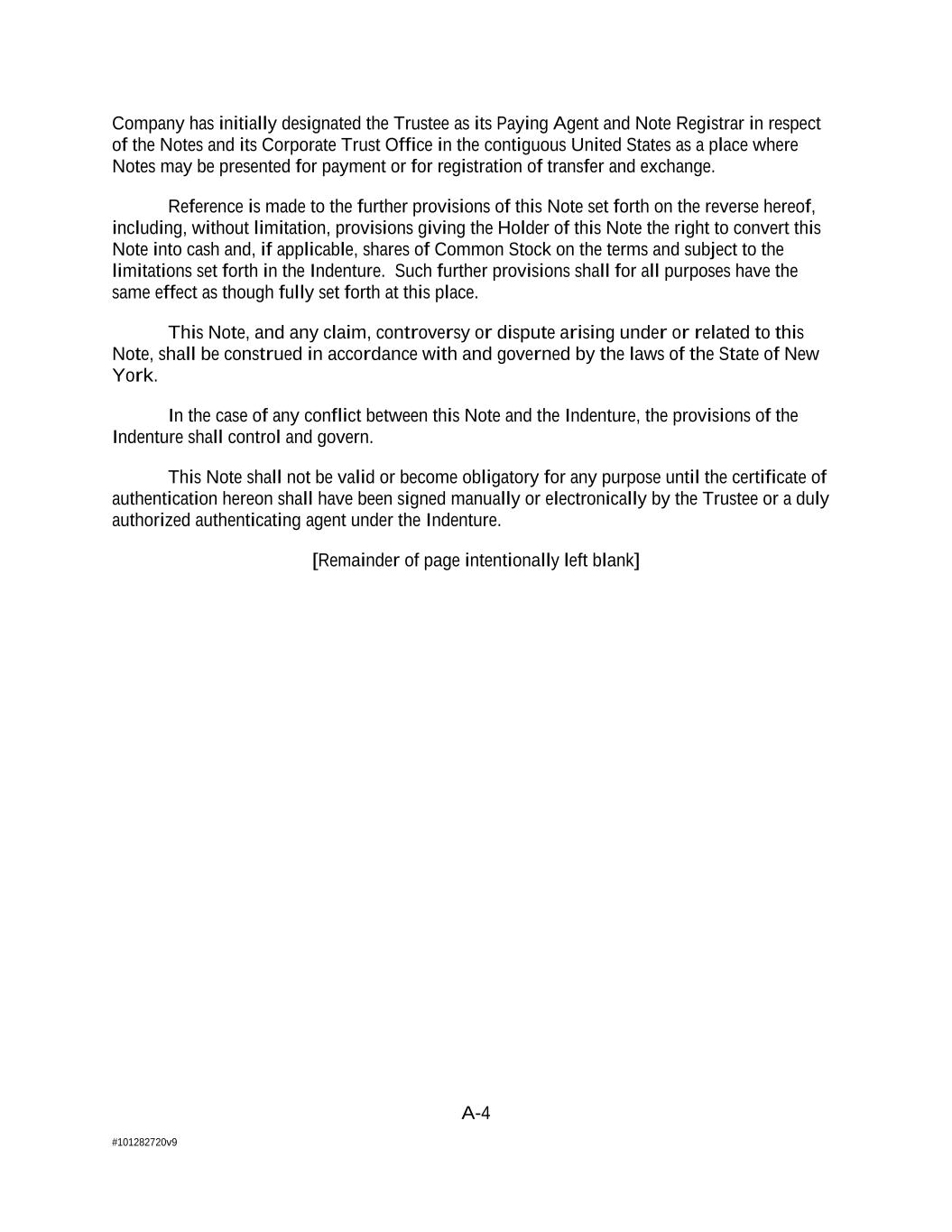 Company has initially designated the Trustee as its Paying Agent and Note Registrar in respect of the Notes and its Corporate Trust Office in the contiguous United States as a place where Notes may be presented for payment or for registration of transfer and exchange.

Reference is made to the further provisions of this Note set forth on the reverse hereof, including, without limitation, provisions giving the Holder of this Note the right to convert this Note into cash and, if applicable, shares of Common Stock on the terms and subject to the limitations set forth in the Indenture. Such further provisions shall for all purposes have the same effect as though fully set forth at this place.

This Note, and any claim, controversy or dispute arising under or related to this Note, shall be construed in accordance with and governed by the laws of the State of New York.

In the case of any conflict between this Note and the Indenture, the provisions of the Indenture shall control and govern.

This Note shall not be valid or become obligatory for any purpose until the certificate of authentication hereon shall have been signed manually or electronically by the Trustee or a duly authorized authenticating agent under the Indenture.

[Remainder of page intentionally left blank]

A-4

#101282720v9